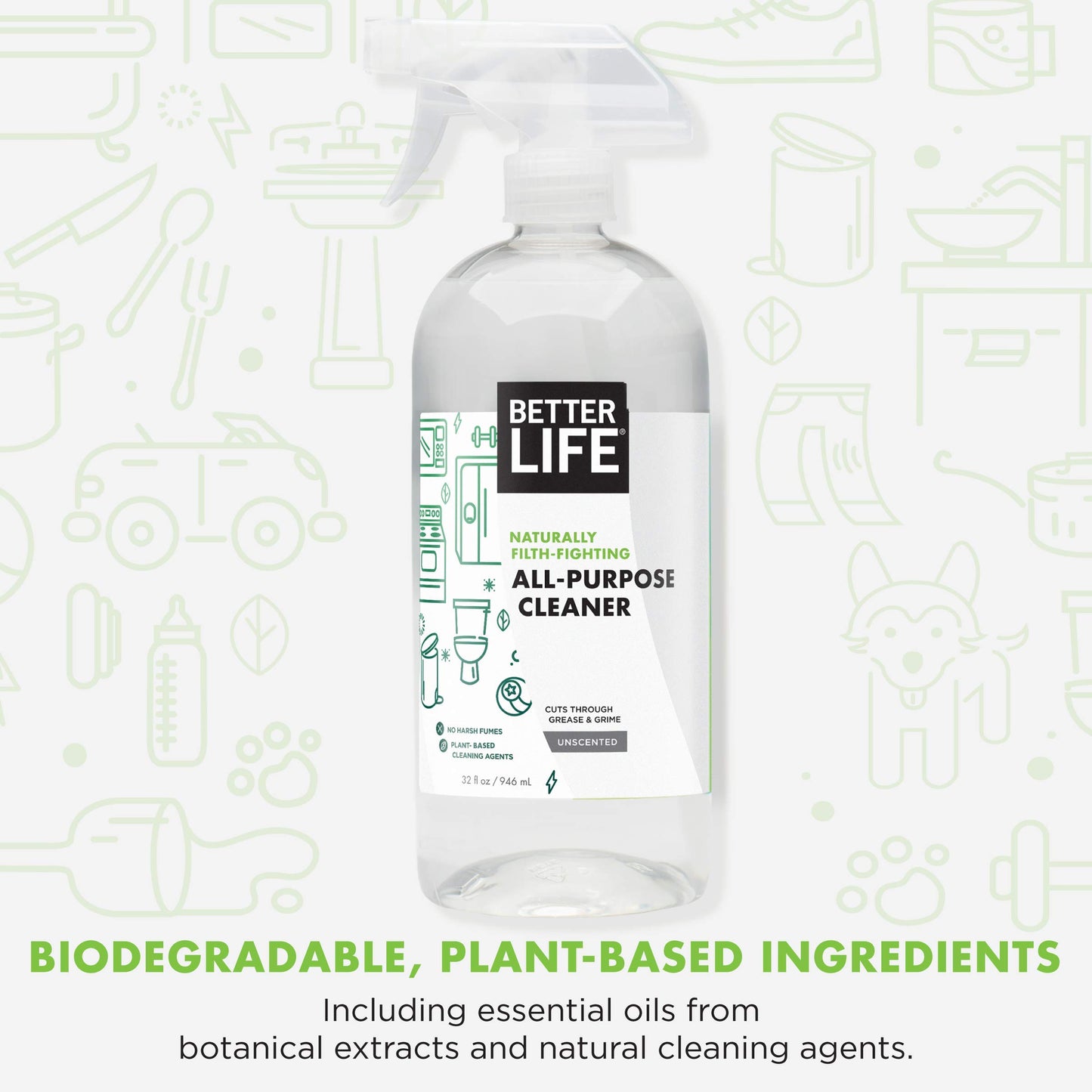 BETTER LIFE®

NATURALLY FILTH-FIGHTING

ALL-PURPOSE CLEANER

CUTS THROUGH GREASE & GRIME

UNSCENTED

NO HARSH FUMES

PLANT- BASED CLEANING AGENTS

32 fl oz / 946 mL

BIODEGRADABLE, PLANT-BASED INGREDIENTS

Including essential oils from botanical extracts and natural cleaning agents.